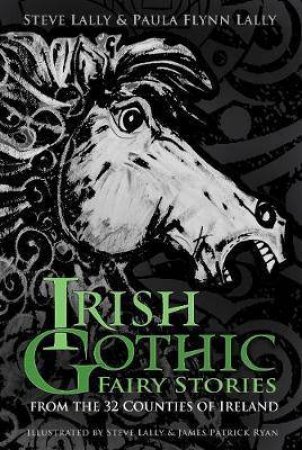 STEVE LALLY & PAULA FLYNN LALLY

IRISH GOTHIC FAIRY STORIES

FROM THE 32 COUNTIES OF IRELAND

ILLUSTRATED BY STEVE LALLY & JAMES PATRICK RYAN